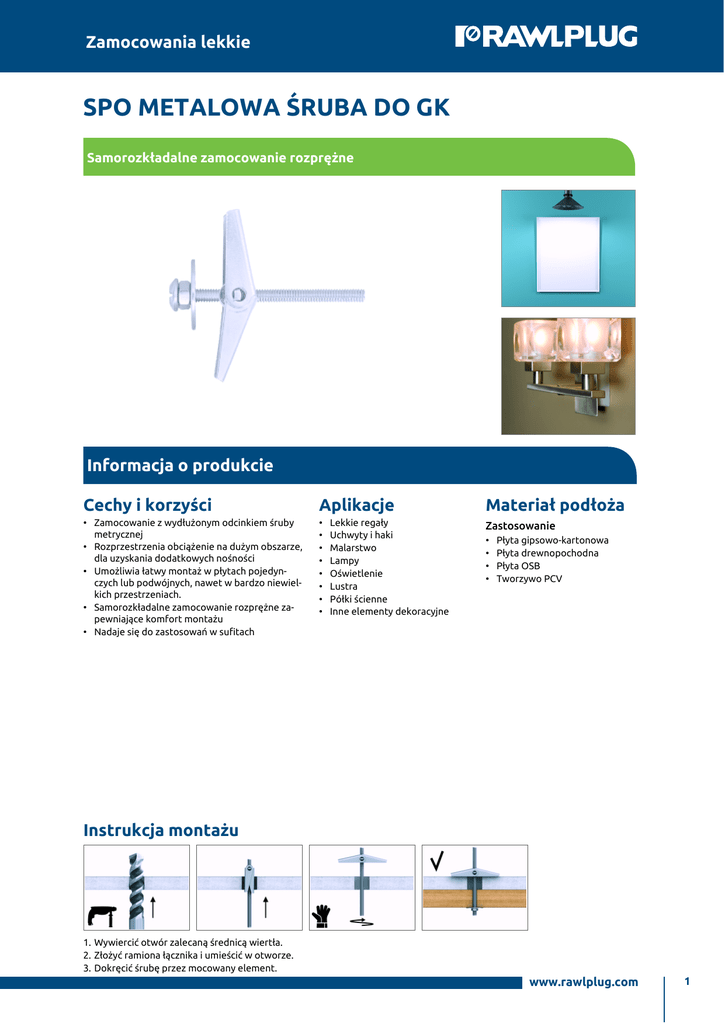 Zamocowania lekkie

RAWLPLUG

SPO METALOWA ŚRUBA DO GK

Samorozkładalne zamocowanie rozprężne

Informacja o produkcie

Cechy i korzyści
• Zamocowanie z wydłużonym odcinkiem śruby metrycznej
• Rozprzestrzenia obciążenie na dużym obszarze, dla uzyskania dodatkowych nośności
• Umożliwia łatwy montaż w płytach pojedynczych lub podwójnych, nawet w bardzo niewielkich przestrzeniach.
• Samorozkładalne zamocowanie rozprężne zapewniające komfort montażu
• Nadaje się do zastosowań w sufitach

Aplikacje
• Lekkie regały
• Uchwyty i haki
• Malarstwo
• Lampy
• Oświetlenie
• Lustra
• Półki ścienne
• Inne elementy dekoracyjne

Materiał podłoża
Zastosowanie
• Płyta gipsowo-kartonowa
• Płyta drewnopochodna
• Płyta OSB
• Tworzywo PCV

Instrukcja montażu

1. Wywiercić otwór zalecaną średnicą wiertła.
2. Złożyć ramiona łącznika i umieścić w otworze.
3. Dokręcić śrubę przez mocowany element.

www.rawlplug.com
1